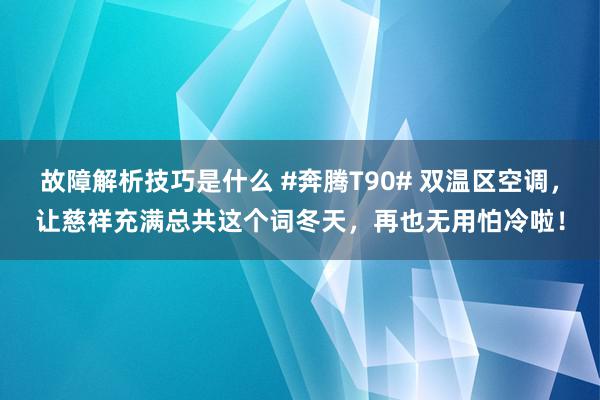 故障解析技巧是什么 #奔腾T90# 双温区空调，让慈祥充满总共这个词冬天，再也无用怕冷啦！